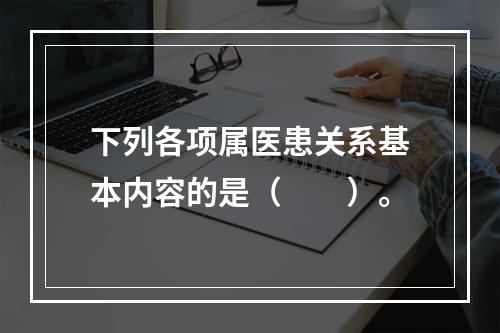 下列各项属医患关系基本内容的是（　　）。